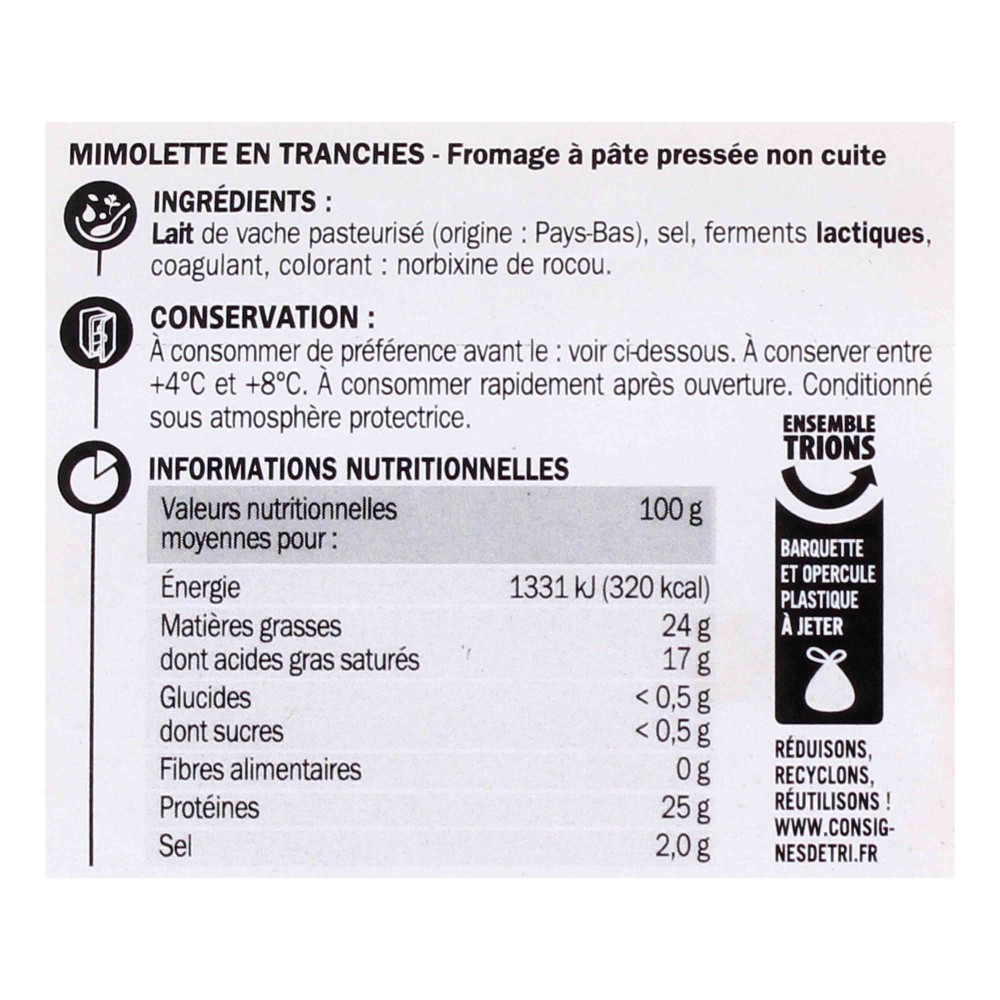 MIMOLETTE EN TRANCHES - Fromage à pâte pressée non cuite

INGRÉDIENTS :
Lait de vache pasteurisé (origine : Pays-Bas), sel, ferments lactiques, coagulant, colorant : norbixine de rocou.

CONSERVATION :
À consommer de préférence avant le : voir ci-dessous. À conserver entre +4°C et +8°C. À consommer rapidement après ouverture. Conditionné sous atmosphère protectrice.

INFORMATIONS NUTRITIONNELLES

| Valeurs nutritionnelles moyennes pour : | 100 g |
|---|---|
| Énergie | 1331 kJ (320 kcal) |
| Matières grasses | 24 g |
| dont acides gras saturés | 17 g |
| Glucides | < 0,5 g |
| dont sucres | < 0,5 g |
| Fibres alimentaires | 0 g |
| Protéines | 25 g |
| Sel | 2,0 g |

ENSEMBLE TRIONS

BARQUETTE ET OPERCULE PLASTIQUE À JETER

RÉDUISONS, RECYCLONS, RÉUTILISONS ! WWW.CONSIGNESDETRI.FR